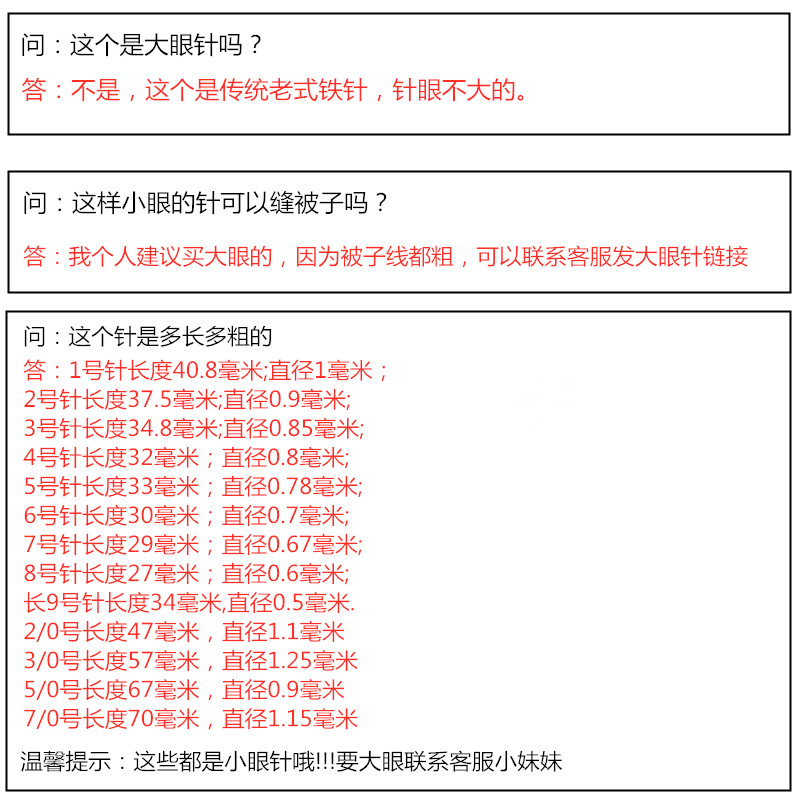 问：这个是大眼针吗？
答：不是，这个是传统老式铁针，针眼不大的。

问：这样小眼的针可以缝被子吗？
答：我个人建议买大眼的，因为被子线都粗，可以联系客服发大眼针链接

问：这个针是多长多粗的
答：1号针长度40.8毫米;直径1毫米；
2号针长度37.5毫米;直径0.9毫米;
3号针长度34.8毫米;直径0.85毫米;
4号针长度32毫米；直径0.8毫米;
5号针长度33毫米；直径0.78毫米;
6号针长度30毫米；直径0.7毫米;
7号针长度29毫米；直径0.67毫米;
8号针长度27毫米；直径0.6毫米;
长9号针长度34毫米,直径0.5毫米.
2/0号长度47毫米，直径1.1毫米
3/0号长度57毫米，直径1.25毫米
5/0号长度67毫米，直径0.9毫米
7/0号长度70毫米，直径1.15毫米
温馨提示：这些都是小眼针哦!!!要大眼联系客服小妹妹